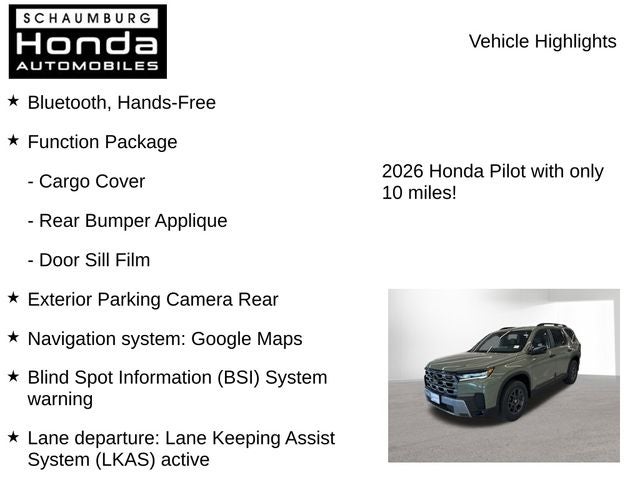 SCHAUMBURG
Honda
AUTOMOBILES

Vehicle Highlights

★ Bluetooth, Hands-Free

★ Function Package

- Cargo Cover

- Rear Bumper Applique

- Door Sill Film

★ Exterior Parking Camera Rear

★ Navigation system: Google Maps

★ Blind Spot Information (BSI) System warning

★ Lane departure: Lane Keeping Assist System (LKAS) active

2026 Honda Pilot with only 10 miles!